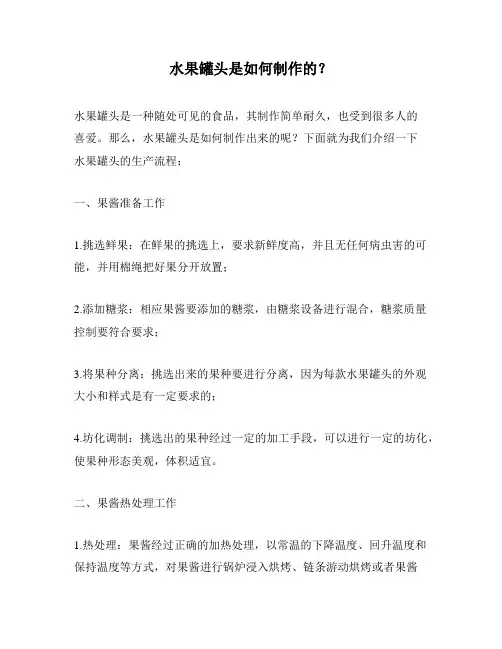 水果罐头是如何制作的？

水果罐头是一种随处可见的食品，其制作简单耐久，也受到很多人的喜爱。那么，水果罐头是如何制作出来的呢？下面就为我们介绍一下水果罐头的生产流程：

一、果酱准备工作

1.挑选鲜果：在鲜果的挑选上，要求新鲜度高，并且无任何病虫害的可能，并用棉绳把好果分开放置；

2.添加糖浆：相应果酱要添加的糖浆，由糖浆设备进行混合，糖浆质量控制要符合要求；

3.将果种分离：挑选出来的果种要进行分离，因为每款水果罐头的外观大小和样式是有一定要求的；

4.坊化调制：挑选出的果种经过一定的加工手段，可以进行一定的坊化，使果种形态美观，体积适宜。

二、果酱热处理工作

1.热处理：果酱经过正确的加热处理，以常温的下降温度、回升温度和保持温度等方式，对果酱进行锅炉浸入烘烤、链条游动烘烤或者果酱